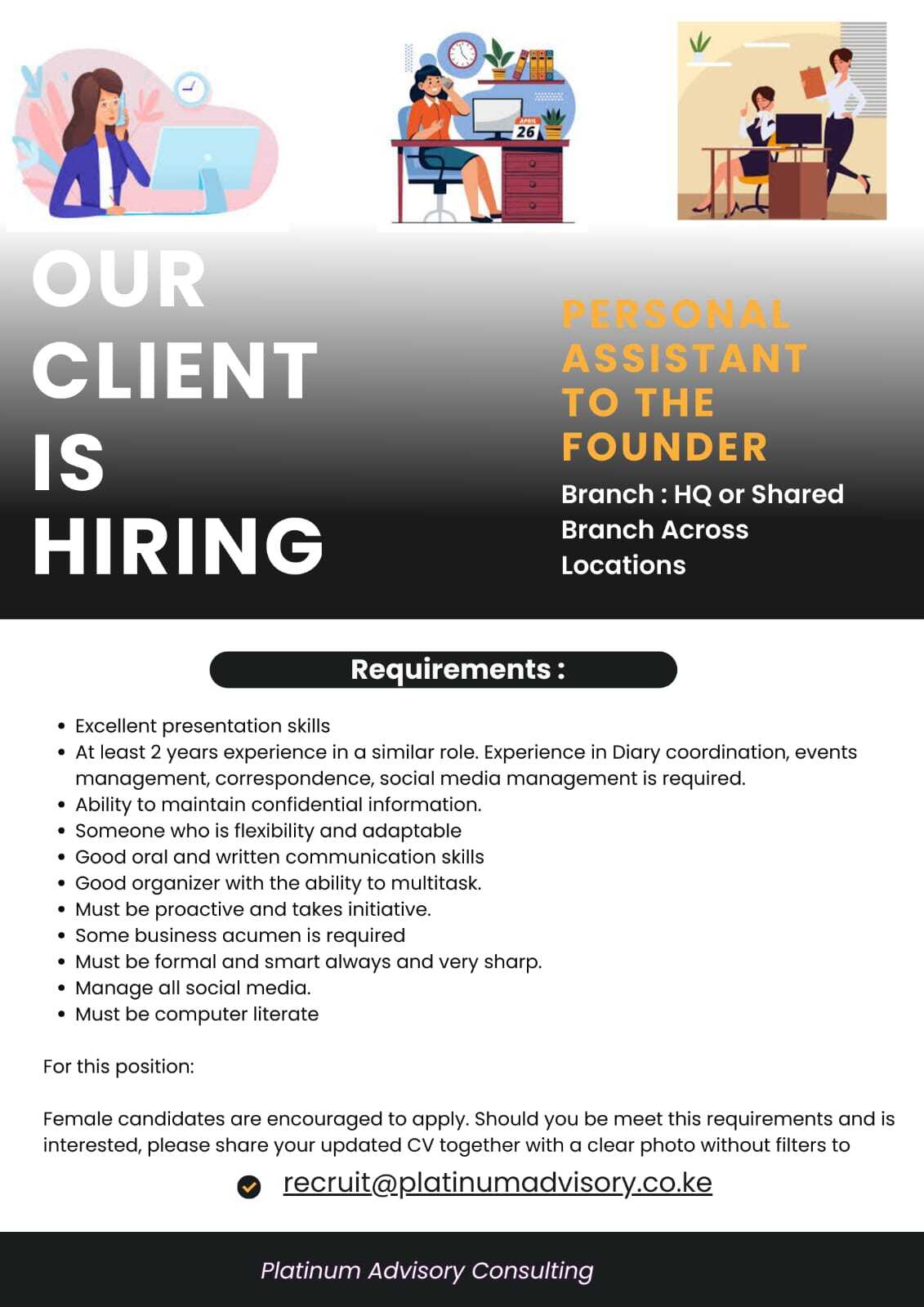 OUR
CLIENT
IS
HIRING

PERSONAL
ASSISTANT
TO THE
FOUNDER

Branch : HQ or Shared
Branch Across
Locations

Requirements :

• Excellent presentation skills
• At least 2 years experience in a similar role. Experience in Diary coordination, events management, correspondence, social media management is required.
• Ability to maintain confidential information.
• Someone who is flexibility and adaptable
• Good oral and written communication skills
• Good organizer with the ability to multitask.
• Must be proactive and takes initiative.
• Some business acumen is required
• Must be formal and smart always and very sharp.
• Manage all social media.
• Must be computer literate

For this position:

Female candidates are encouraged to apply. Should you be meet this requirements and is interested, please share your updated CV together with a clear photo without filters to

recruit@platinumadvisory.co.ke

Platinum Advisory Consulting